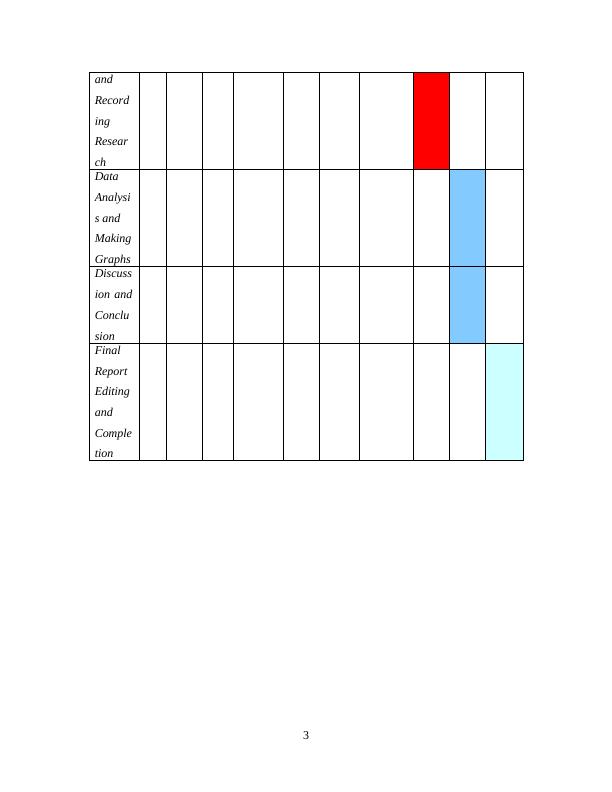 | and Recording Research | | | | | | | | | | |
|---|---|---|---|---|---|---|---|---|---|---|
| Data Analysis and Making Graphs | | | | | | | | | | |
| Discussion and Conclusion | | | | | | | | | | |
| Final Report Editing and Completion | | | | | | | | | | |

3